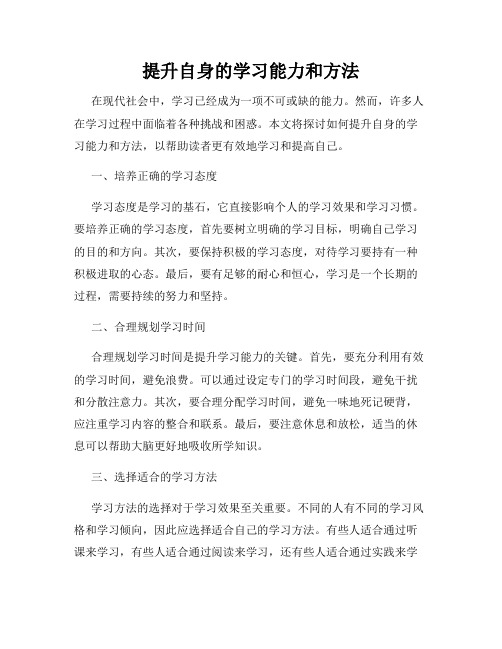 提升自身的学习能力和方法

在现代社会中，学习已经成为一项不可或缺的能力。然而，许多人在学习过程中面临着各种挑战和困惑。本文将探讨如何提升自身的学习能力和方法，以帮助读者更有效地学习和提高自己。

一、培养正确的学习态度

学习态度是学习的基石，它直接影响个人的学习效果和学习习惯。要培养正确的学习态度，首先要树立明确的学习目标，明确自己学习的目的和方向。其次，要保持积极的学习态度，对待学习要持有一种积极进取的心态。最后，要有足够的耐心和恒心，学习是一个长期的过程，需要持续的努力和坚持。

二、合理规划学习时间

合理规划学习时间是提升学习能力的关键。首先，要充分利用有效的学习时间，避免浪费。可以通过设定专门的学习时间段，避免干扰和分散注意力。其次，要合理分配学习时间，避免一味地死记硬背，应注重学习内容的整合和联系。最后，要注意休息和放松，适当的休息可以帮助大脑更好地吸收所学知识。

三、选择适合的学习方法

学习方法的选择对于学习效果至关重要。不同的人有不同的学习风格和学习倾向，因此应选择适合自己的学习方法。有些人适合通过听课来学习，有些人适合通过阅读来学习，还有些人适合通过实践来学